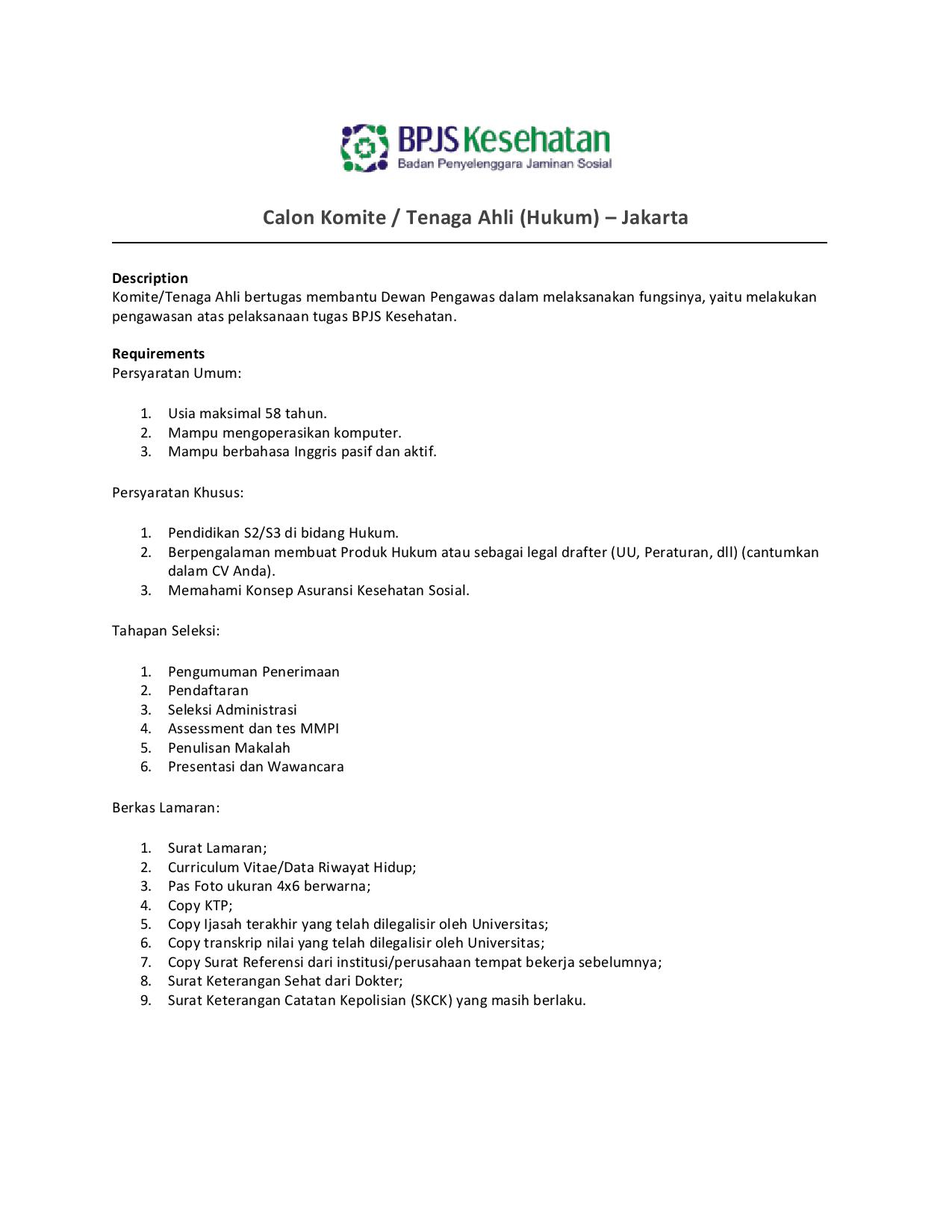 BPJS Kesehatan
Badan Penyelenggara Jaminan Sosial

Calon Komite / Tenaga Ahli (Hukum) – Jakarta

Description
Komite/Tenaga Ahli bertugas membantu Dewan Pengawas dalam melaksanakan fungsinya, yaitu melakukan pengawasan atas pelaksanaan tugas BPJS Kesehatan.

Requirements
Persyaratan Umum:

1. Usia maksimal 58 tahun.
2. Mampu mengoperasikan komputer.
3. Mampu berbahasa Inggris pasif dan aktif.

Persyaratan Khusus:

1. Pendidikan S2/S3 di bidang Hukum.
2. Berpengalaman membuat Produk Hukum atau sebagai legal drafter (UU, Peraturan, dll) (cantumkan dalam CV Anda).
3. Memahami Konsep Asuransi Kesehatan Sosial.

Tahapan Seleksi:

1. Pengumuman Penerimaan
2. Pendaftaran
3. Seleksi Administrasi
4. Assessment dan tes MMPI
5. Penulisan Makalah
6. Presentasi dan Wawancara

Berkas Lamaran:

1. Surat Lamaran;
2. Curriculum Vitae/Data Riwayat Hidup;
3. Pas Foto ukuran 4x6 berwarna;
4. Copy KTP;
5. Copy Ijasah terakhir yang telah dilegalisir oleh Universitas;
6. Copy transkrip nilai yang telah dilegalisir oleh Universitas;
7. Copy Surat Referensi dari institusi/perusahaan tempat bekerja sebelumnya;
8. Surat Keterangan Sehat dari Dokter;
9. Surat Keterangan Catatan Kepolisian (SKCK) yang masih berlaku.